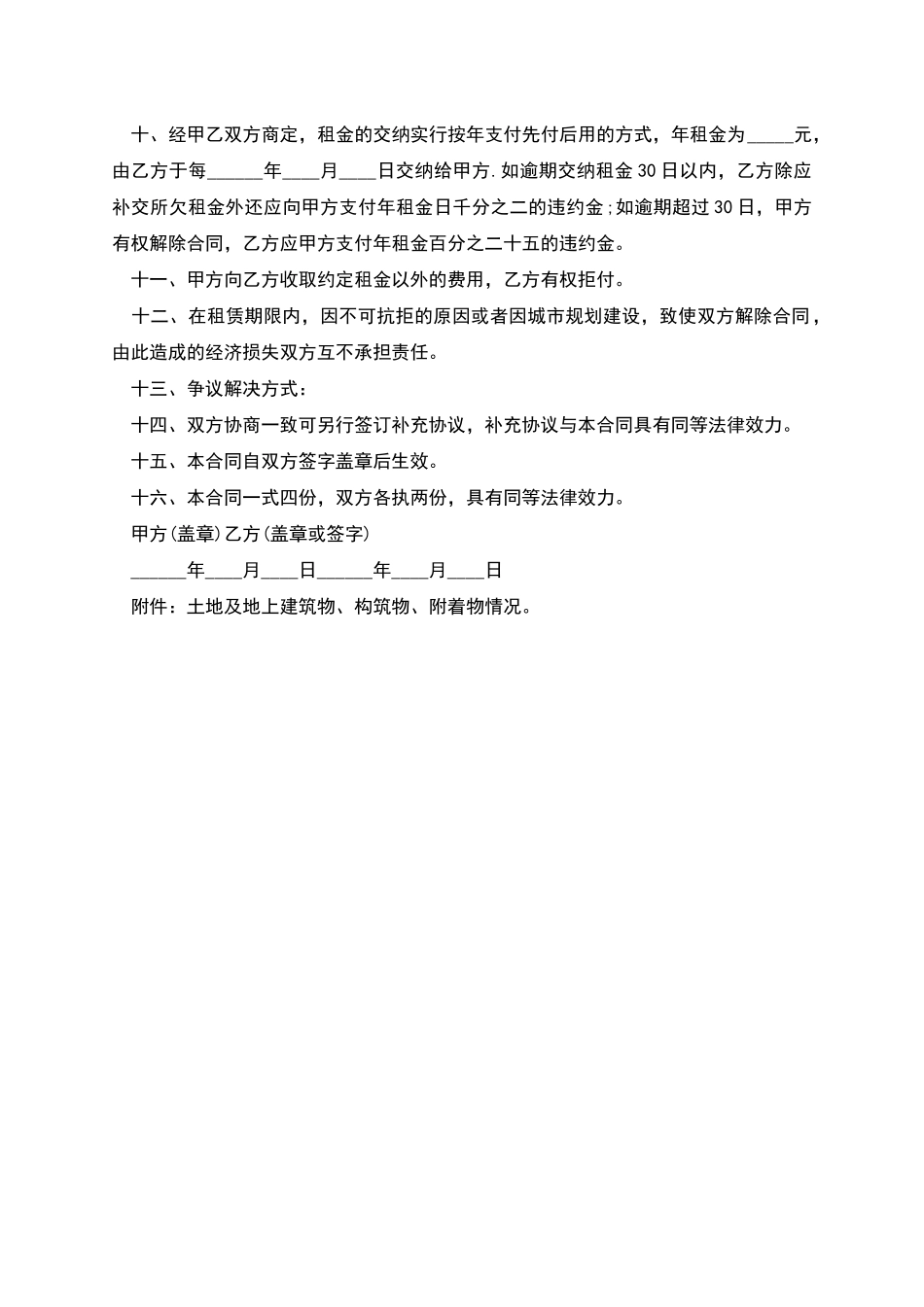 十、经甲乙双方商定，租金的交纳实行按年支付先付后用的方式，年租金为_____元，由乙方于每______年____月____日交纳给甲方.如逾期交纳租金30日以内，乙方除应补交所欠租金外还应向甲方支付年租金日千分之二的违约金;如逾期超过30日，甲方有权解除合同，乙方应甲方支付年租金百分之二十五的违约金。

十一、甲方向乙方收取约定租金以外的费用，乙方有权拒付。

十二、在租赁期限内，因不可抗拒的原因或者因城市规划建设，致使双方解除合同，由此造成的经济损失双方互不承担责任。

十三、争议解决方式：

十四、双方协商一致可另行签订补充协议，补充协议与本合同具有同等法律效力。

十五、本合同自双方签字盖章后生效。

十六、本合同一式四份，双方各执两份，具有同等法律效力。

甲方(盖章)乙方(盖章或签字)

______年____月____日______年____月____日

附件：土地及地上建筑物、构筑物、附着物情况。